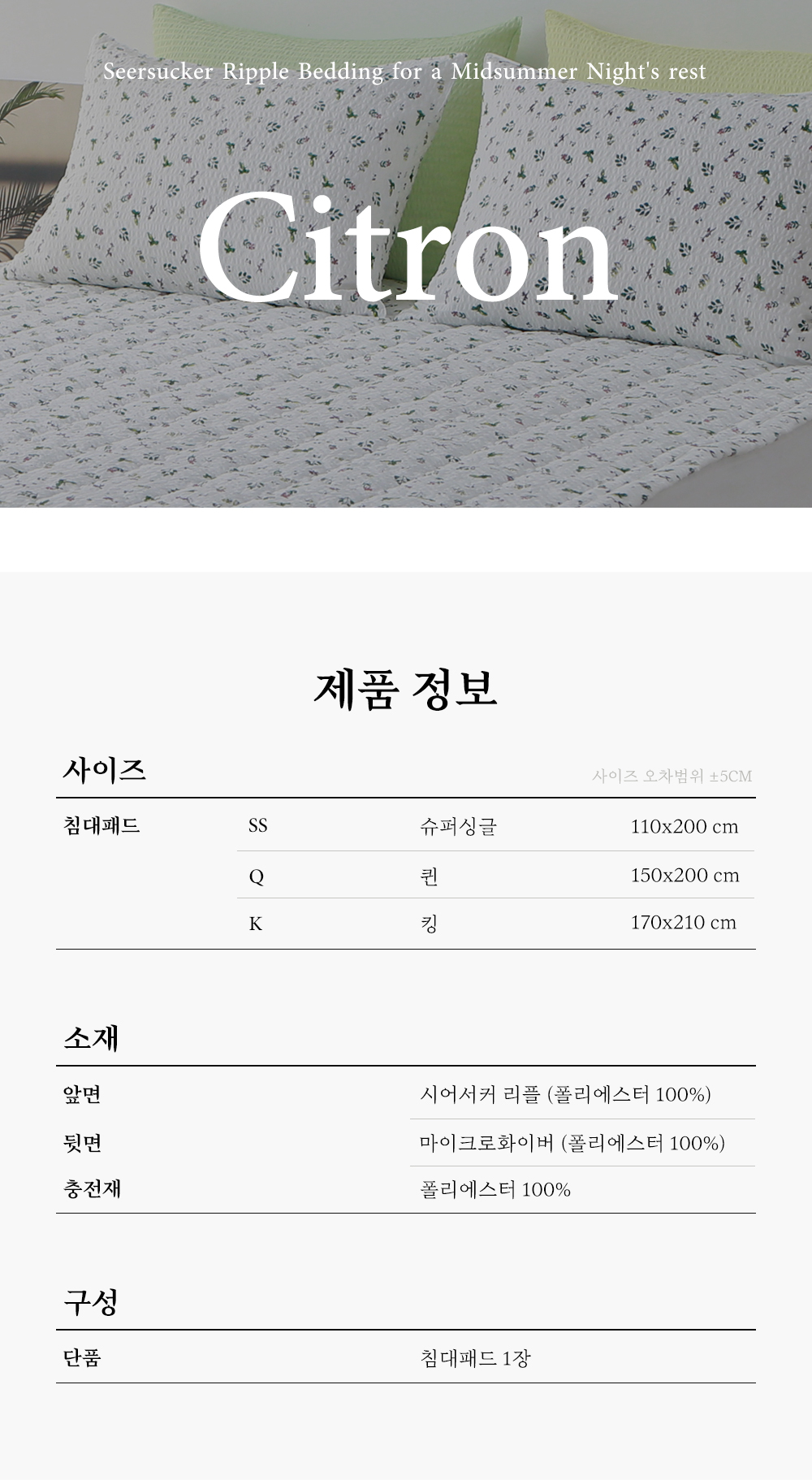 Seersucker Ripple Bedding for a Midsummer Night's rest

Citron

제품 정보

사이즈

사이즈 오차범위 ±5CM

| 침대패드 | SS | 슈퍼싱글 | 110x200 cm |
|---|---|---|---|
|  | Q | 퀸 | 150x200 cm |
|  | K | 킹 | 170x210 cm |

소재

앞면
시어서커 리플 (폴리에스터 100%)

뒷면
마이크로화이버 (폴리에스터 100%)

충전재
폴리에스터 100%

구성

단품
침대패드 1장